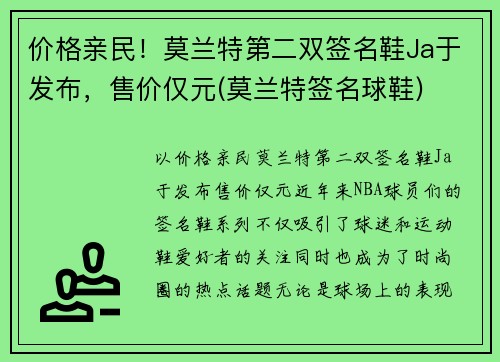 价格亲民！莫兰特第二双签名鞋Ja于发布，售价仅元(莫兰特签名球鞋)

以价格亲民莫兰特第二双签名鞋Ja于发布售价仅元近年来NBA球员们的签名鞋系列不仅吸引了球迷和运动鞋爱好者的关注同时也成为了时尚圈的热点话题无论是球场上的表现